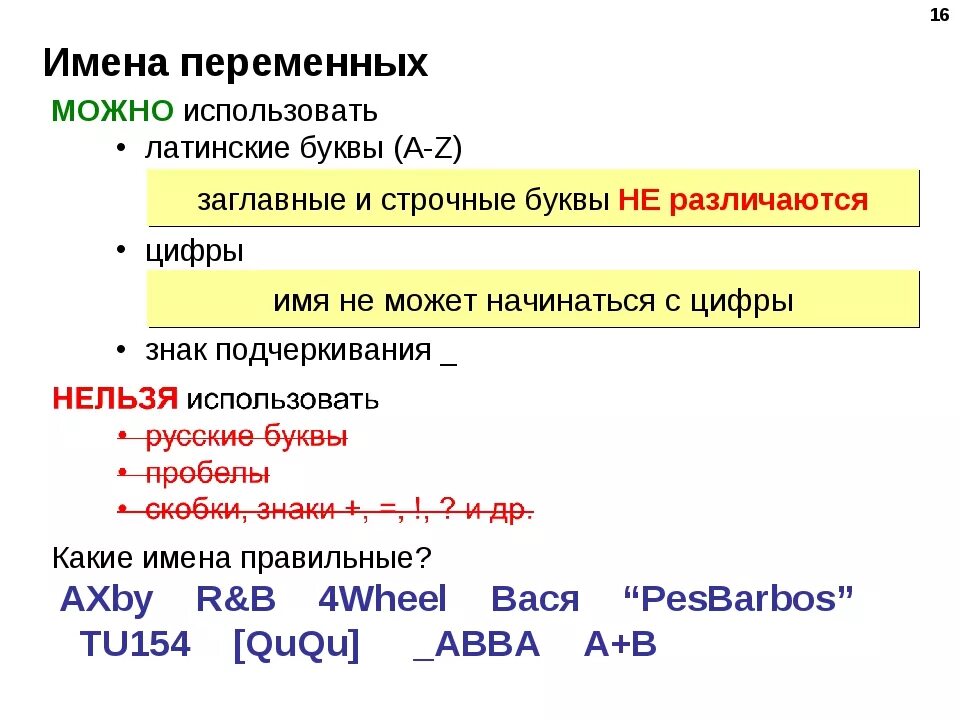 16

Имена переменных

МОЖНО использовать

• латинские буквы (A-Z)

заглавные и строчные буквы НЕ различаются

• цифры

имя не может начинаться с цифры

• знак подчеркивания _

НЕЛЬЗЯ использовать

• русские буквы

• пробелы

• скобки, знаки +, =, !, ? и др.

Какие имена правильные?

AXby R&B 4Wheel Вася "PesBarbos"

TU154 [QuQu] _ABBA A+B